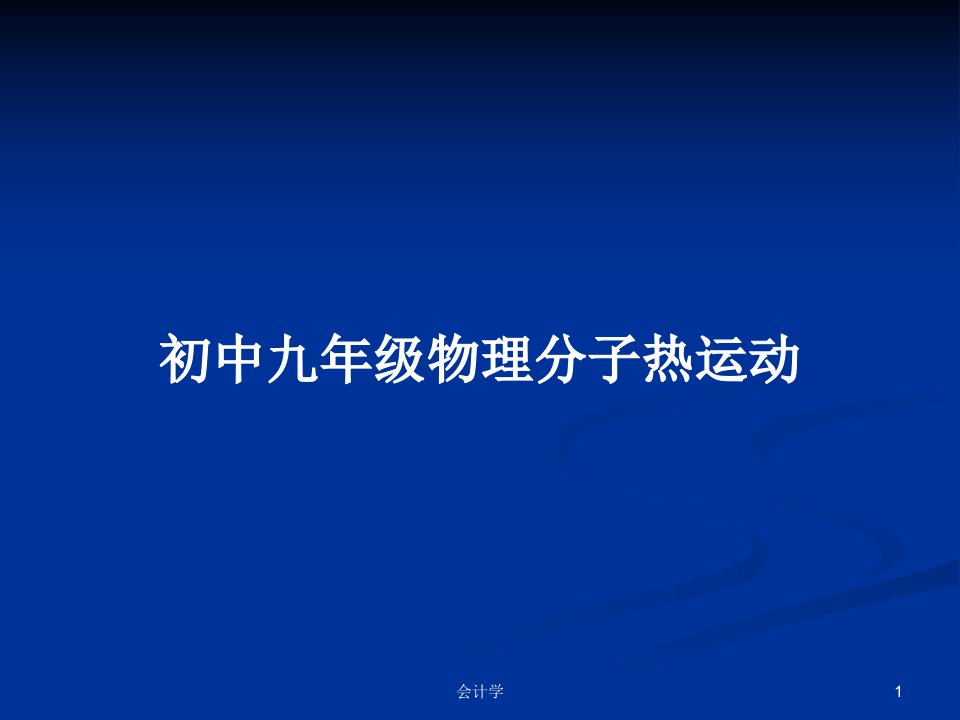 初中九年级物理分子热运动

会计学

1